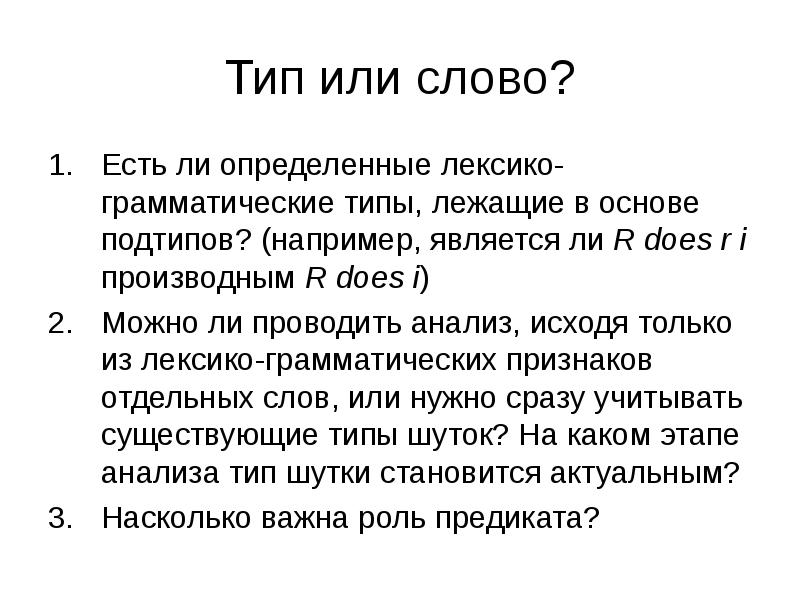 Тип или слово?

1. Есть ли определенные лексико-грамматические типы, лежащие в основе подтипов? (например, является ли R does r i производным R does i)
2. Можно ли проводить анализ, исходя только из лексико-грамматических признаков отдельных слов, или нужно сразу учитывать существующие типы шуток? На каком этапе анализа тип шутки становится актуальным?
3. Насколько важна роль предиката?